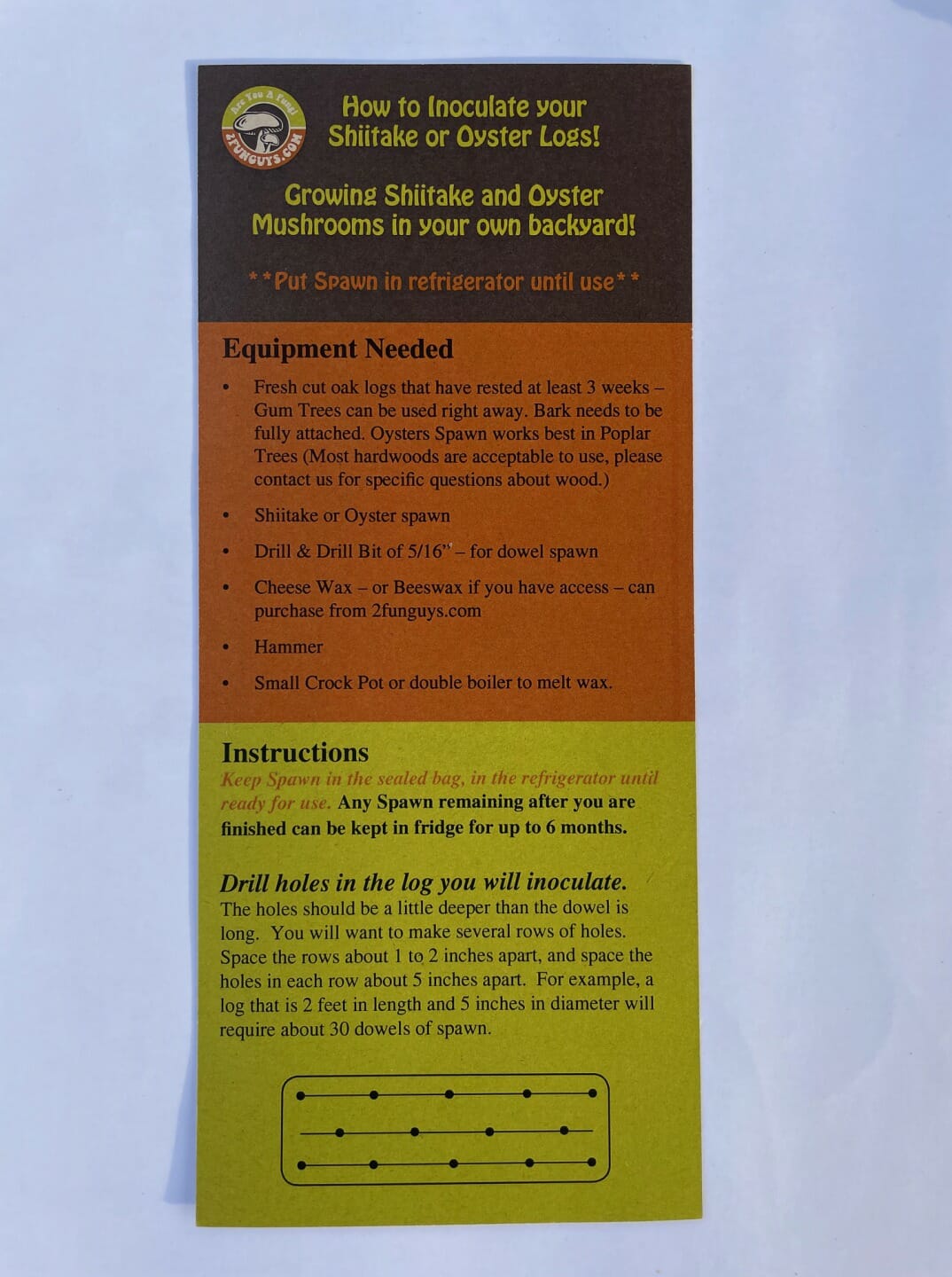 Are You A Fungi
2FUNGUYS.COM

How to Inoculate your Shiitake or Oyster Logs!

Growing Shiitake and Oyster Mushrooms in your own backyard!

**Put Spawn in refrigerator until use**

Equipment Needed

• Fresh cut oak logs that have rested at least 3 weeks – Gum Trees can be used right away. Bark needs to be fully attached. Oysters Spawn works best in Poplar Trees (Most hardwoods are acceptable to use, please contact us for specific questions about wood.)

• Shiitake or Oyster spawn

• Drill & Drill Bit of 5/16" – for dowel spawn

• Cheese Wax – or Beeswax if you have access – can purchase from 2funguys.com

• Hammer

• Small Crock Pot or double boiler to melt wax.

Instructions

Keep Spawn in the sealed bag, in the refrigerator until ready for use. Any Spawn remaining after you are finished can be kept in fridge for up to 6 months.

Drill holes in the log you will inoculate.
The holes should be a little deeper than the dowel is long. You will want to make several rows of holes. Space the rows about 1 to 2 inches apart, and space the holes in each row about 5 inches apart. For example, a log that is 2 feet in length and 5 inches in diameter will require about 30 dowels of spawn.